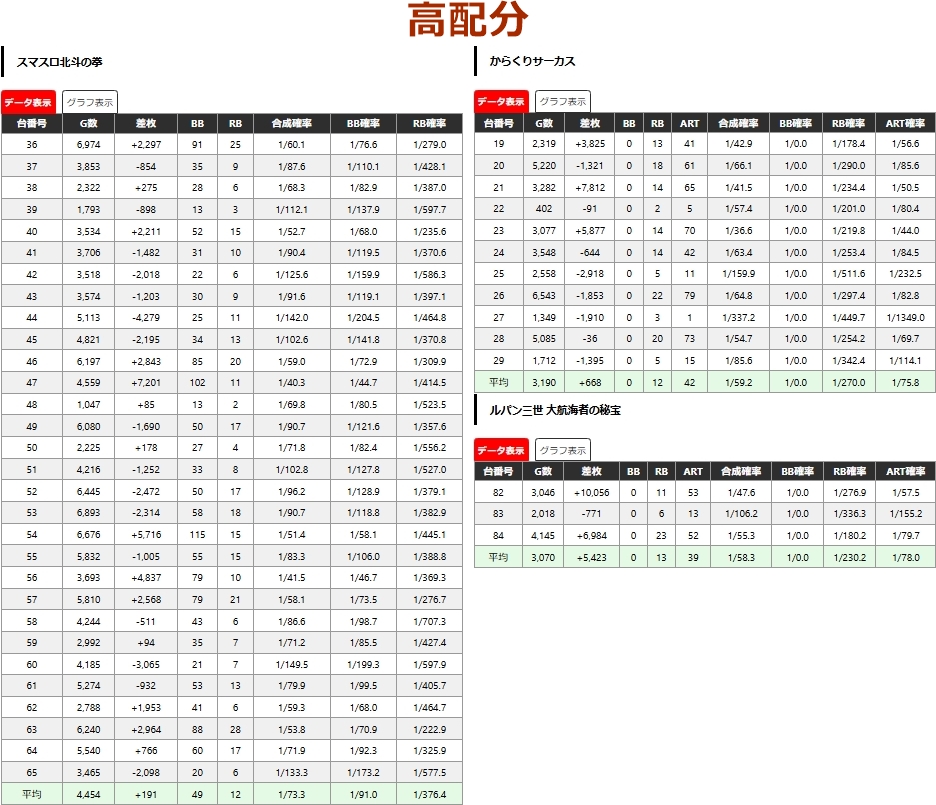 高配分

スマスロ北斗の拳

データ表示 グラフ表示

| 台番号 | G数 | 差枚 | BB | RB | 合成確率 | BB確率 | RB確率 |
|---|---|---|---|---|---|---|---|
| 36 | 6,974 | +2,297 | 91 | 25 | 1/60.1 | 1/76.6 | 1/279.0 |
| 37 | 3,853 | -854 | 35 | 9 | 1/87.6 | 1/110.1 | 1/428.1 |
| 38 | 2,322 | +275 | 28 | 6 | 1/68.3 | 1/82.9 | 1/387.0 |
| 39 | 1,793 | -898 | 13 | 3 | 1/112.1 | 1/137.9 | 1/597.7 |
| 40 | 3,534 | +2,211 | 52 | 15 | 1/52.7 | 1/68.0 | 1/235.6 |
| 41 | 3,706 | -1,482 | 31 | 10 | 1/90.4 | 1/119.5 | 1/370.6 |
| 42 | 3,518 | -2,018 | 22 | 6 | 1/125.6 | 1/159.9 | 1/586.3 |
| 43 | 3,574 | -1,203 | 30 | 9 | 1/91.6 | 1/119.1 | 1/397.1 |
| 44 | 5,113 | -4,279 | 25 | 11 | 1/142.0 | 1/204.5 | 1/464.8 |
| 45 | 4,821 | -2,195 | 34 | 13 | 1/102.6 | 1/141.8 | 1/370.8 |
| 46 | 6,197 | +2,843 | 85 | 20 | 1/59.0 | 1/72.9 | 1/309.9 |
| 47 | 4,559 | +7,201 | 102 | 11 | 1/40.3 | 1/44.7 | 1/414.5 |
| 48 | 1,047 | +85 | 13 | 2 | 1/69.8 | 1/80.5 | 1/523.5 |
| 49 | 6,080 | -1,690 | 50 | 17 | 1/90.7 | 1/121.6 | 1/357.6 |
| 50 | 2,225 | +178 | 27 | 4 | 1/71.8 | 1/82.4 | 1/556.2 |
| 51 | 4,216 | -1,252 | 33 | 8 | 1/102.8 | 1/127.8 | 1/527.0 |
| 52 | 6,445 | -2,472 | 50 | 17 | 1/96.2 | 1/128.9 | 1/379.1 |
| 53 | 6,893 | -2,314 | 58 | 18 | 1/90.7 | 1/118.8 | 1/382.9 |
| 54 | 6,676 | +5,716 | 115 | 15 | 1/51.4 | 1/58.1 | 1/445.1 |
| 55 | 5,832 | -1,005 | 55 | 15 | 1/83.3 | 1/106.0 | 1/388.8 |
| 56 | 3,693 | +4,837 | 79 | 10 | 1/41.5 | 1/46.7 | 1/369.3 |
| 57 | 5,810 | +2,568 | 79 | 21 | 1/58.1 | 1/73.5 | 1/276.7 |
| 58 | 4,244 | -511 | 43 | 6 | 1/86.6 | 1/98.7 | 1/707.3 |
| 59 | 2,992 | +94 | 35 | 7 | 1/71.2 | 1/85.5 | 1/427.4 |
| 60 | 4,185 | -3,065 | 21 | 7 | 1/149.5 | 1/199.3 | 1/597.9 |
| 61 | 5,274 | -932 | 53 | 13 | 1/79.9 | 1/99.5 | 1/405.7 |
| 62 | 2,788 | +1,953 | 41 | 6 | 1/59.3 | 1/68.0 | 1/464.7 |
| 63 | 6,240 | +2,964 | 88 | 28 | 1/53.8 | 1/70.9 | 1/222.9 |
| 64 | 5,540 | +766 | 60 | 17 | 1/71.9 | 1/92.3 | 1/325.9 |
| 65 | 3,465 | -2,098 | 20 | 6 | 1/133.3 | 1/173.2 | 1/577.5 |
| 平均 | 4,454 | +191 | 49 | 12 | 1/73.3 | 1/91.0 | 1/376.4 |

からくりサーカス

データ表示 グラフ表示

| 台番号 | G数 | 差枚 | BB | RB | ART | 合成確率 | BB確率 | RB確率 | ART確率 |
|---|---|---|---|---|---|---|---|---|---|
| 19 | 2,319 | +3,825 | 0 | 13 | 41 | 1/42.9 | 1/0.0 | 1/178.4 | 1/56.6 |
| 20 | 5,220 | -1,321 | 0 | 18 | 61 | 1/66.1 | 1/0.0 | 1/290.0 | 1/85.6 |
| 21 | 3,282 | +7,812 | 0 | 14 | 65 | 1/41.5 | 1/0.0 | 1/234.4 | 1/50.5 |
| 22 | 402 | -91 | 0 | 2 | 5 | 1/57.4 | 1/0.0 | 1/201.0 | 1/80.4 |
| 23 | 3,077 | +5,877 | 0 | 14 | 70 | 1/36.6 | 1/0.0 | 1/219.8 | 1/44.0 |
| 24 | 3,548 | -644 | 0 | 14 | 42 | 1/63.4 | 1/0.0 | 1/253.4 | 1/84.5 |
| 25 | 2,558 | -2,918 | 0 | 5 | 11 | 1/159.9 | 1/0.0 | 1/511.6 | 1/232.5 |
| 26 | 6,543 | -1,853 | 0 | 22 | 79 | 1/64.8 | 1/0.0 | 1/297.4 | 1/82.8 |
| 27 | 1,349 | -1,910 | 0 | 3 | 1 | 1/337.2 | 1/0.0 | 1/449.7 | 1/1349.0 |
| 28 | 5,085 | -36 | 0 | 20 | 73 | 1/54.7 | 1/0.0 | 1/254.2 | 1/69.7 |
| 29 | 1,712 | -1,395 | 0 | 5 | 15 | 1/85.6 | 1/0.0 | 1/342.4 | 1/114.1 |
| 平均 | 3,190 | +668 | 0 | 12 | 42 | 1/59.2 | 1/0.0 | 1/270.0 | 1/75.8 |

ルパン三世 大航海者の秘宝

データ表示 グラフ表示

| 台番号 | G数 | 差枚 | BB | RB | ART | 合成確率 | BB確率 | RB確率 | ART確率 |
|---|---|---|---|---|---|---|---|---|---|
| 82 | 3,046 | +10,056 | 0 | 11 | 53 | 1/47.6 | 1/0.0 | 1/276.9 | 1/57.5 |
| 83 | 2,018 | -771 | 0 | 6 | 13 | 1/106.2 | 1/0.0 | 1/336.3 | 1/155.2 |
| 84 | 4,145 | +6,984 | 0 | 23 | 52 | 1/55.3 | 1/0.0 | 1/180.2 | 1/79.7 |
| 平均 | 3,070 | +5,423 | 0 | 13 | 39 | 1/58.3 | 1/0.0 | 1/230.2 | 1/78.0 |